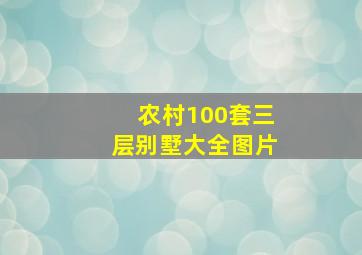 农村100套三层别墅大全图片